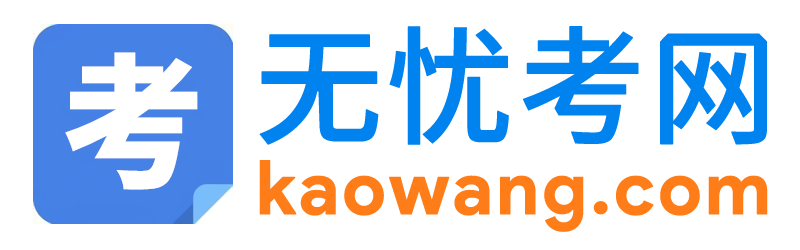 考
无忧考网
kaowang.com